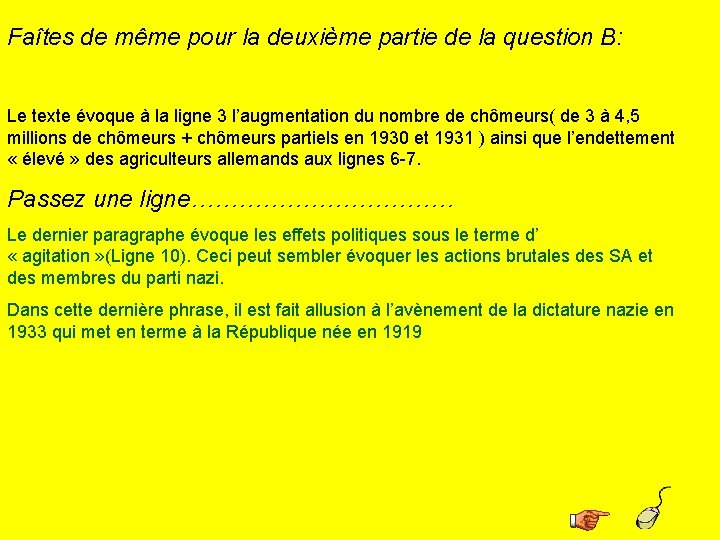 Faîtes de même pour la deuxième partie de la question B:

Le texte évoque à la ligne 3 l'augmentation du nombre de chômeurs( de 3 à 4,5 millions de chômeurs + chômeurs partiels en 1930 et 1931 ) ainsi que l'endettement « élevé » des agriculteurs allemands aux lignes 6-7.

Passez une ligne……………………………

Le dernier paragraphe évoque les effets politiques sous le terme d' « agitation »(Ligne 10). Ceci peut sembler évoquer les actions brutales des SA et des membres du parti nazi.

Dans cette dernière phrase, il est fait allusion à l'avènement de la dictature nazie en 1933 qui met en terme à la République née en 1919